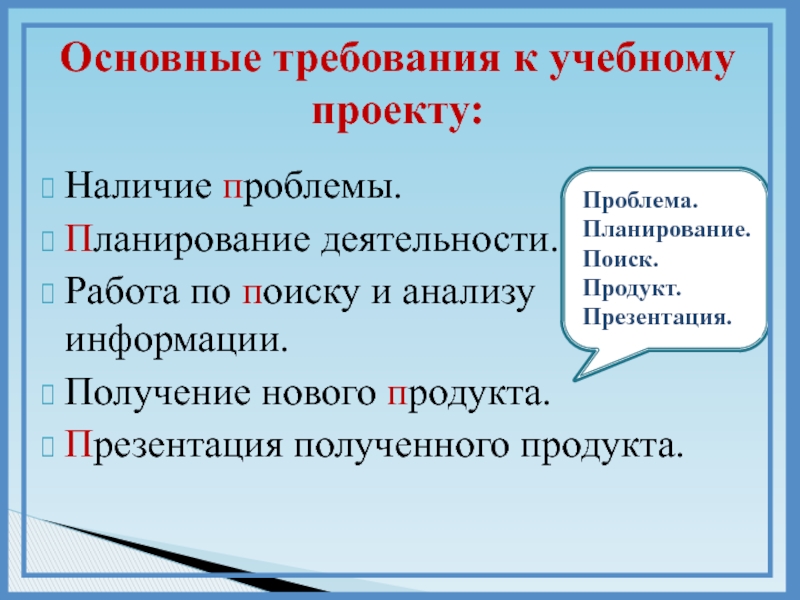 Основные требования к учебному проекту:

Наличие проблемы.

Планирование деятельности.

Работа по поиску и анализу информации.

Получение нового продукта.

Презентация полученного продукта.

Проблема.
Планирование.
Поиск.
Продукт.
Презентация.